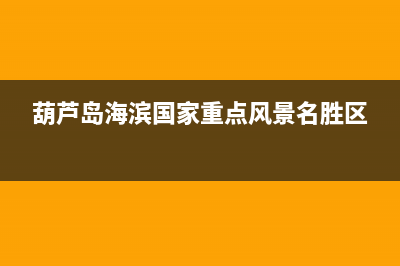 葫芦岛海滨国家重点风景名胜区